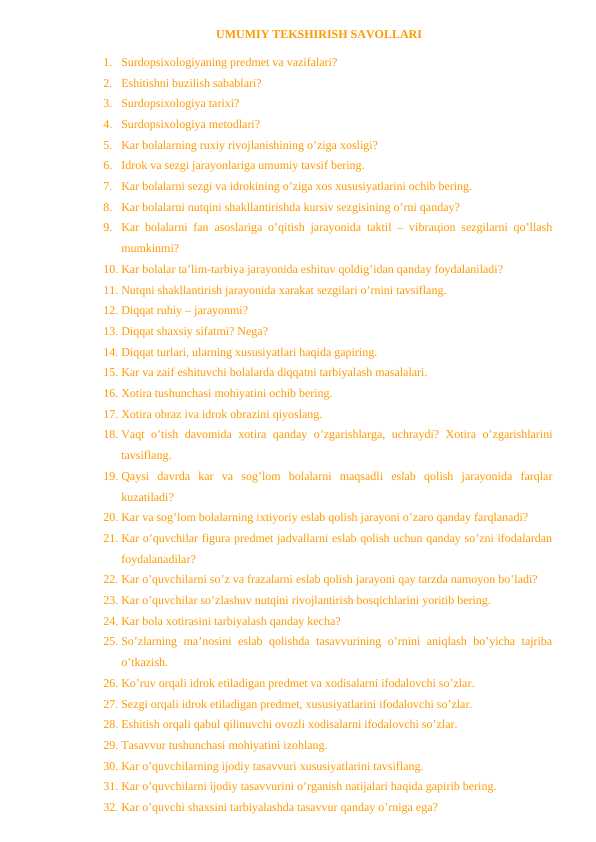 UMUMIY TEKSHIRISH SAVOLLARI

1. Surdopsixologiyaning predmet va vazifalari?
2. Eshitishni buzilish sabablari?
3. Surdopsixologiya tarixi?
4. Surdopsixologiya metodlari?
5. Kar bolalarning ruxiy rivojlanishining o’ziga xosligi?
6. Idrok va sezgi jarayonlariga umumiy tavsif bering.
7. Kar bolalarni sezgi va idrokining o’ziga xos xususiyatlarini ochib bering.
8. Kar bolalarni nutqini shakllantirishda kursiv sezgisining o’rni qanday?
9. Kar bolalarni fan asoslariga o’qitish jarayonida taktil – vibrauion sezgilarni qo’llash mumkinmi?
10. Kar bolalar ta’lim-tarbiya jarayonida eshituv qoldig’idan qanday foydalaniladi?
11. Nutqni shakllantirish jarayonida xarakat sezgilari o’rnini tavsiflang.
12. Diqqat ruhiy – jarayonmi?
13. Diqqat shaxsiy sifatmi? Nega?
14. Diqqat turlari, ularning xususiyatlari haqida gapiring.
15. Kar va zaif eshituvchi bolalarda diqqatni tarbiyalash masalalari.
16. Xotira tushunchasi mohiyatini ochib bering.
17. Xotira obraz iva idrok obrazini qiyoslang.
18. Vaqt o’tish davomida xotira qanday o’zgarishlarga, uchraydi? Xotira o’zgarishlarini tavsiflang.
19. Qaysi davrda kar va sog’lom bolalarni maqsadli eslab qolish jarayonida farqlar kuzatiladi?
20. Kar va sog’lom bolalarning ixtiyoriy eslab qolish jarayoni o’zaro qanday farqlanadi?
21. Kar o’quvchilar figura predmet jadvallarni eslab qolish uchun qanday so’zni ifodalardan foydalanadilar?
22. Kar o’quvchilarni so’z va frazalarni eslab qolish jarayoni qay tarzda namoyon bo’ladi?
23. Kar o’quvchilar so’zlashuv nutqini rivojlantirish bosqichlarini yoritib bering.
24. Kar bola xotirasini tarbiyalash qanday kecha?
25. So’zlarning ma’nosini eslab qolishda tasavvurining o’rnini aniqlash bo’yicha tajriba o’tkazish.
26. Ko’ruv orqali idrok etiladigan predmet va xodisalarni ifodalovchi so’zlar.
27. Sezgi orqali idrok etiladigan predmet, xususiyatlarini ifodalovchi so’zlar.
28. Eshitish orqali qabul qilinuvchi ovozli xodisalarni ifodalovchi so’zlar.
29. Tasavvur tushunchasi mohiyatini izohlang.
30. Kar o’quvchilarning ijodiy tasavvuri xususiyatlarini tavsiflang.
31. Kar o’quvchilarni ijodiy tasavvurini o’rganish natijalari haqida gapirib bering.
32. Kar o’quvchi shaxsini tarbiyalashda tasavvur qanday o’rniga ega?